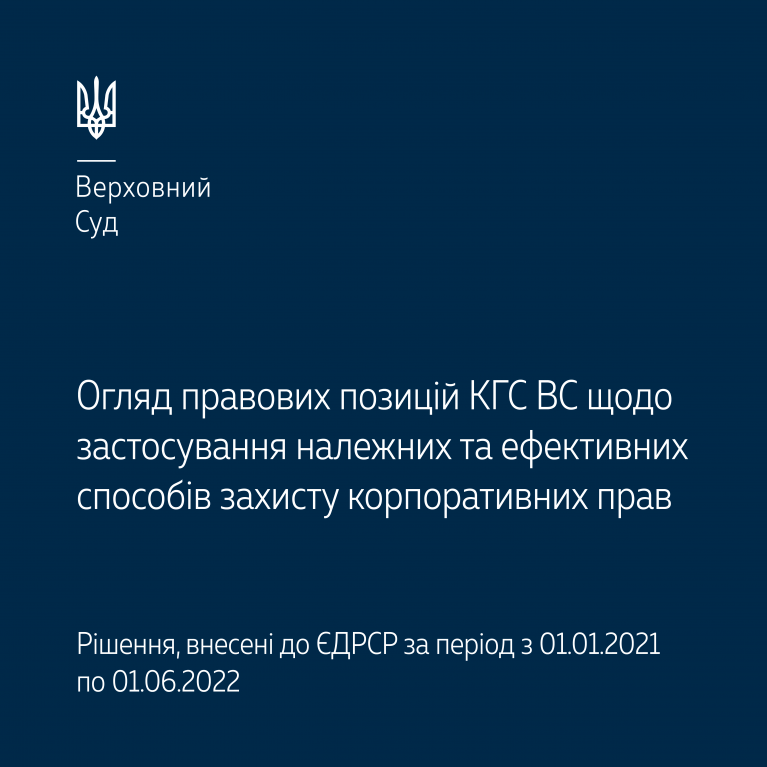 Верховний
Суд

Огляд правових позицій КГС ВС щодо застосування належних та ефективних способів захисту корпоративних прав

Рішення, внесені до ЄДРСР за період з 01.01.2021 по 01.06.2022